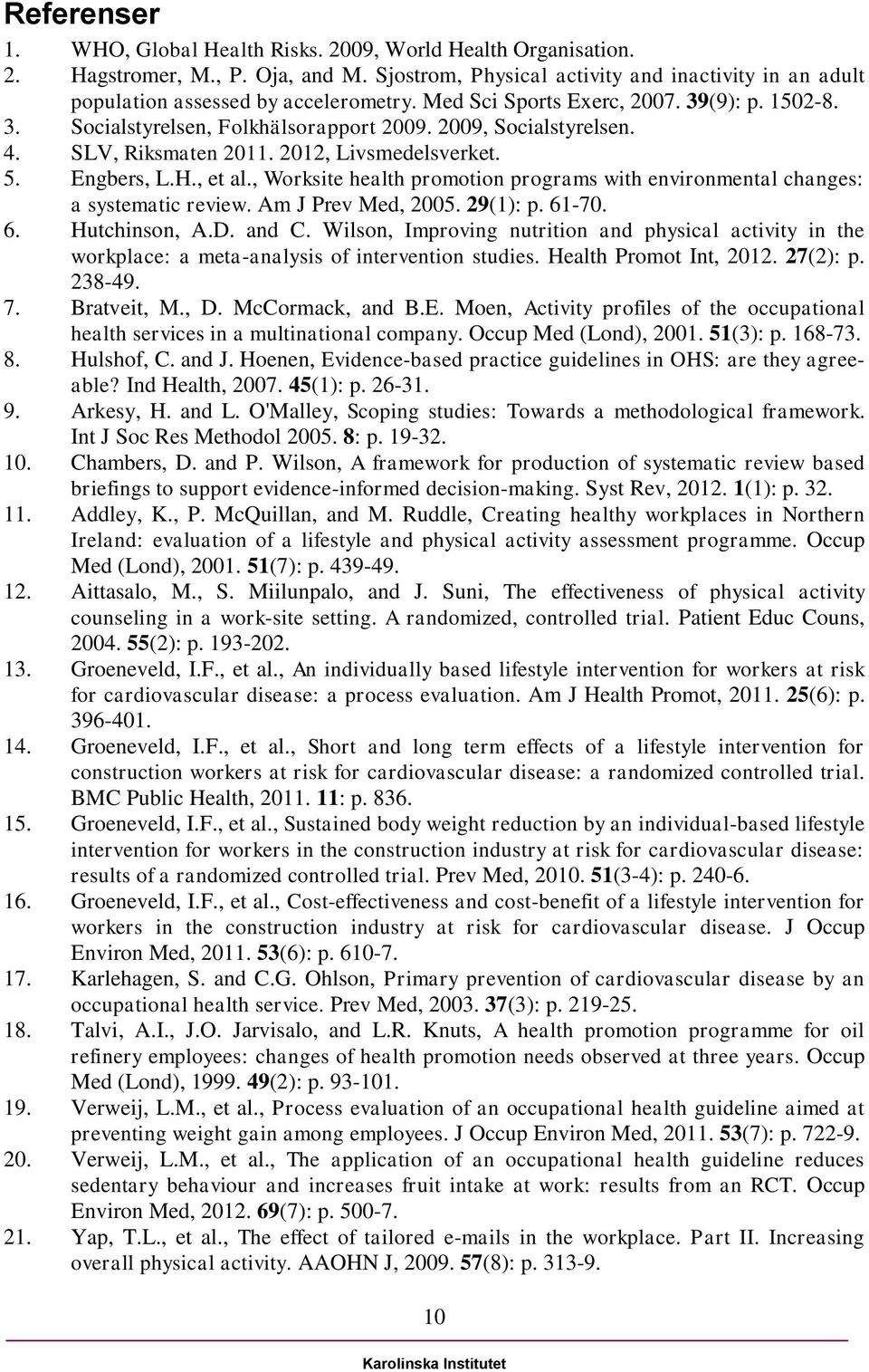 Referenser

1. WHO, Global Health Risks. 2009, World Health Organisation.
2. Hagstromer, M., P. Oja, and M. Sjostrom, Physical activity and inactivity in an adult population assessed by accelerometry. Med Sci Sports Exerc, 2007. 39(9): p. 1502-8.
3. Socialstyrelsen, Folkhälsorapport 2009. 2009, Socialstyrelsen.
4. SLV, Riksmaten 2011. 2012, Livsmedelsverket.
5. Engbers, L.H., et al., Worksite health promotion programs with environmental changes: a systematic review. Am J Prev Med, 2005. 29(1): p. 61-70.
6. Hutchinson, A.D. and C. Wilson, Improving nutrition and physical activity in the workplace: a meta-analysis of intervention studies. Health Promot Int, 2012. 27(2): p. 238-49.
7. Bratveit, M., D. McCormack, and B.E. Moen, Activity profiles of the occupational health services in a multinational company. Occup Med (Lond), 2001. 51(3): p. 168-73.
8. Hulshof, C. and J. Hoenen, Evidence-based practice guidelines in OHS: are they agreeable? Ind Health, 2007. 45(1): p. 26-31.
9. Arkesy, H. and L. O'Malley, Scoping studies: Towards a methodological framework. Int J Soc Res Methodol 2005. 8: p. 19-32.
10. Chambers, D. and P. Wilson, A framework for production of systematic review based briefings to support evidence-informed decision-making. Syst Rev, 2012. 1(1): p. 32.
11. Addley, K., P. McQuillan, and M. Ruddle, Creating healthy workplaces in Northern Ireland: evaluation of a lifestyle and physical activity assessment programme. Occup Med (Lond), 2001. 51(7): p. 439-49.
12. Aittasalo, M., S. Miilunpalo, and J. Suni, The effectiveness of physical activity counseling in a work-site setting. A randomized, controlled trial. Patient Educ Couns, 2004. 55(2): p. 193-202.
13. Groeneveld, I.F., et al., An individually based lifestyle intervention for workers at risk for cardiovascular disease: a process evaluation. Am J Health Promot, 2011. 25(6): p. 396-401.
14. Groeneveld, I.F., et al., Short and long term effects of a lifestyle intervention for construction workers at risk for cardiovascular disease: a randomized controlled trial. BMC Public Health, 2011. 11: p. 836.
15. Groeneveld, I.F., et al., Sustained body weight reduction by an individual-based lifestyle intervention for workers in the construction industry at risk for cardiovascular disease: results of a randomized controlled trial. Prev Med, 2010. 51(3-4): p. 240-6.
16. Groeneveld, I.F., et al., Cost-effectiveness and cost-benefit of a lifestyle intervention for workers in the construction industry at risk for cardiovascular disease. J Occup Environ Med, 2011. 53(6): p. 610-7.
17. Karlehagen, S. and C.G. Ohlson, Primary prevention of cardiovascular disease by an occupational health service. Prev Med, 2003. 37(3): p. 219-25.
18. Talvi, A.I., J.O. Jarvisalo, and L.R. Knuts, A health promotion programme for oil refinery employees: changes of health promotion needs observed at three years. Occup Med (Lond), 1999. 49(2): p. 93-101.
19. Verweij, L.M., et al., Process evaluation of an occupational health guideline aimed at preventing weight gain among employees. J Occup Environ Med, 2011. 53(7): p. 722-9.
20. Verweij, L.M., et al., The application of an occupational health guideline reduces sedentary behaviour and increases fruit intake at work: results from an RCT. Occup Environ Med, 2012. 69(7): p. 500-7.
21. Yap, T.L., et al., The effect of tailored e-mails in the workplace. Part II. Increasing overall physical activity. AAOHN J, 2009. 57(8): p. 313-9.

10

Karolinska Institutet